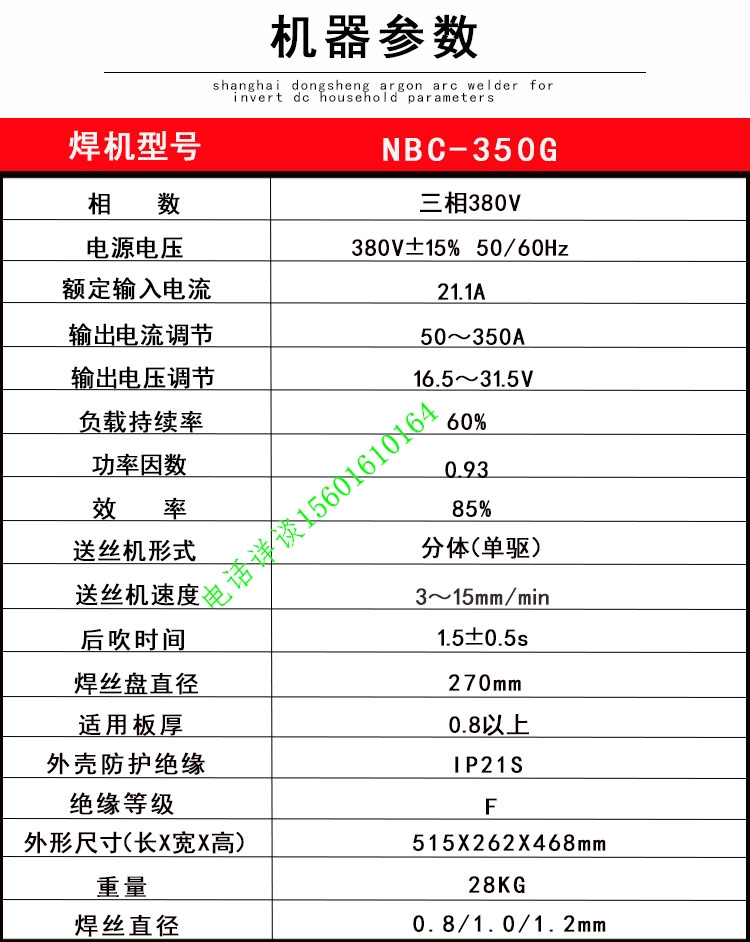 机器参数

shanghai dongsheng argon arc welder for invert dc household parameters

| 焊机型号 | NBC-350G |
|---|---|
| 相　　数 | 三相380V |
| 电源电压 | 380V±15% 50/60Hz |
| 额定输入电流 | 21.1A |
| 输出电流调节 | 50～350A |
| 输出电压调节 | 16.5～31.5V |
| 负载持续率 | 60% |
| 功率因数 | 0.93 |
| 效　　率 | 85% |
| 送丝机形式 | 分体(单驱) |
| 送丝机速度 | 3～15mm/min |
| 后吹时间 | 1.5±0.5s |
| 焊丝盘直径 | 270mm |
| 适用板厚 | 0.8以上 |
| 外壳防护绝缘 | IP21S |
| 绝缘等级 | F |
| 外形尺寸(长X宽X高) | 515X262X468mm |
| 重量 | 28KG |
| 焊丝直径 | 0.8/1.0/1.2mm |

电话详谈15601610164